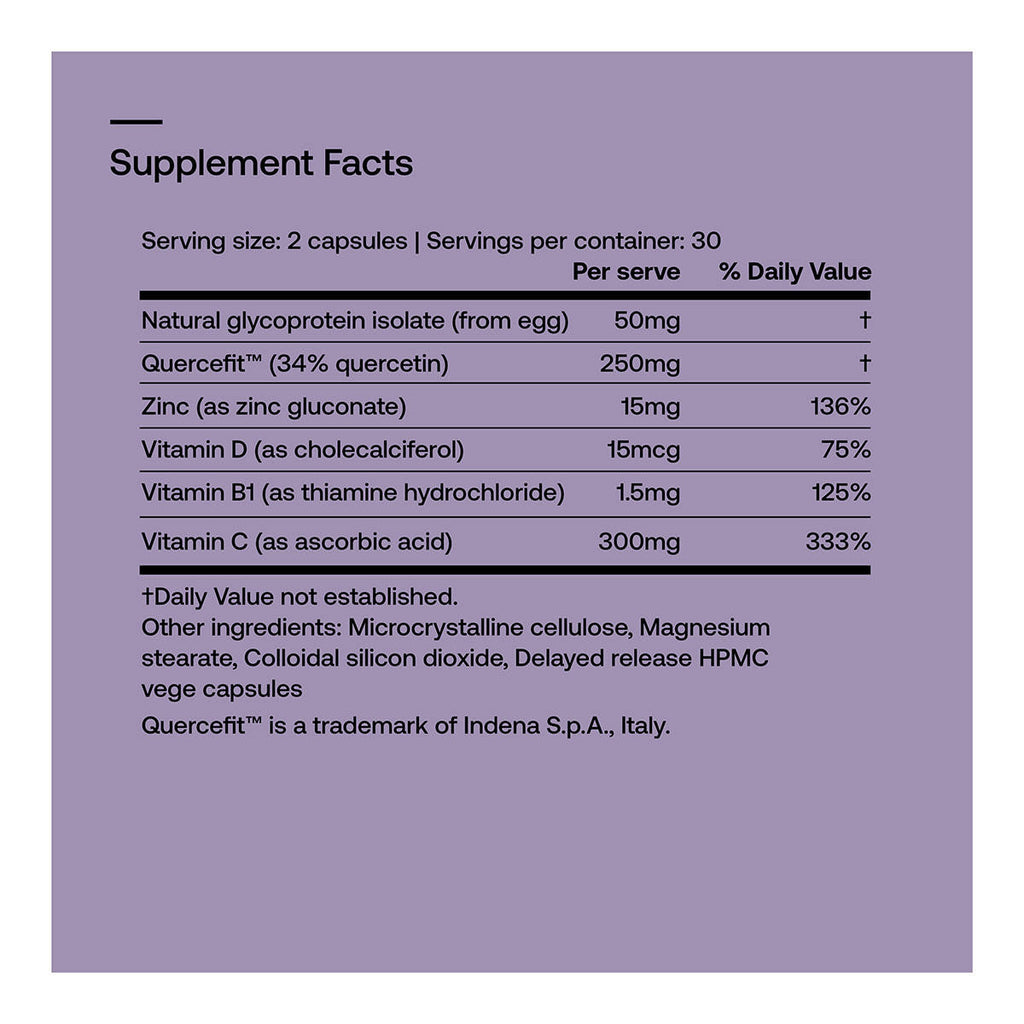 Supplement Facts

Serving size: 2 capsules | Servings per container: 30

|  | Per serve | % Daily Value |
|---|---|---|
| Natural glycoprotein isolate (from egg) | 50mg | † |
| Quercefit™ (34% quercetin) | 250mg | † |
| Zinc (as zinc gluconate) | 15mg | 136% |
| Vitamin D (as cholecalciferol) | 15mcg | 75% |
| Vitamin B1 (as thiamine hydrochloride) | 1.5mg | 125% |
| Vitamin C (as ascorbic acid) | 300mg | 333% |

†Daily Value not established.
Other ingredients: Microcrystalline cellulose, Magnesium stearate, Colloidal silicon dioxide, Delayed release HPMC vege capsules

Quercefit™ is a trademark of Indena S.p.A., Italy.